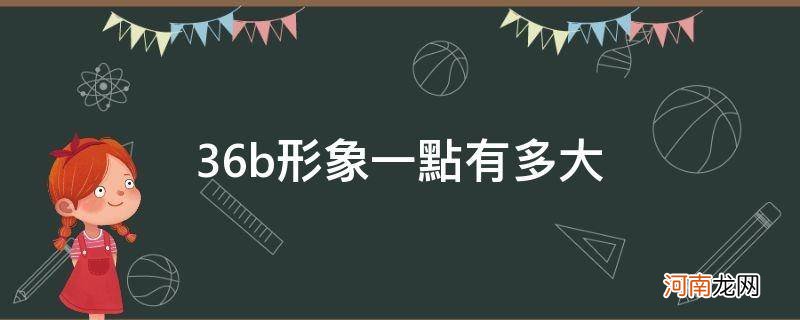 36b形象一點有多大

河南龙网